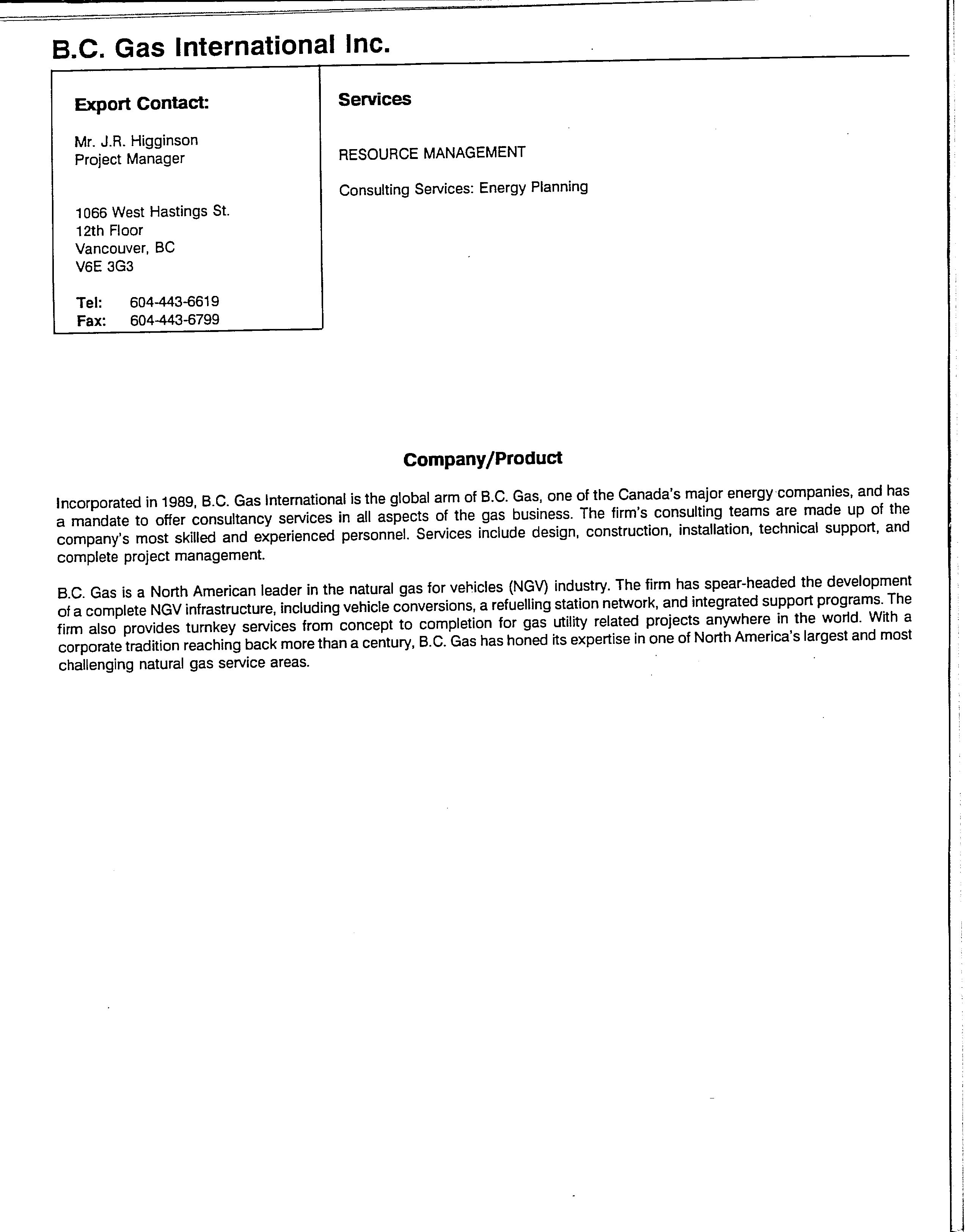 B.C. Gas International Inc.

Export Contact:

Mr. J.R. Higginson
Project Manager

1066 West Hastings St.
12th Floor
Vancouver, BC
V6E 3G3

Tel: 604-443-6619
Fax: 604-443-6799

Services

RESOURCE MANAGEMENT

Consulting Services: Energy Planning

Company/Product

Incorporated in 1989, B.C. Gas International is the global arm of B.C. Gas, one of the Canada's major energy companies, and has a mandate to offer consultancy services in all aspects of the gas business. The firm's consulting teams are made up of the company's most skilled and experienced personnel. Services include design, construction, installation, technical support, and complete project management.

B.C. Gas is a North American leader in the natural gas for vehicles (NGV) industry. The firm has spear-headed the development of a complete NGV infrastructure, including vehicle conversions, a refuelling station network, and integrated support programs. The firm also provides turnkey services from concept to completion for gas utility related projects anywhere in the world. With a corporate tradition reaching back more than a century, B.C. Gas has honed its expertise in one of North America's largest and most challenging natural gas service areas.